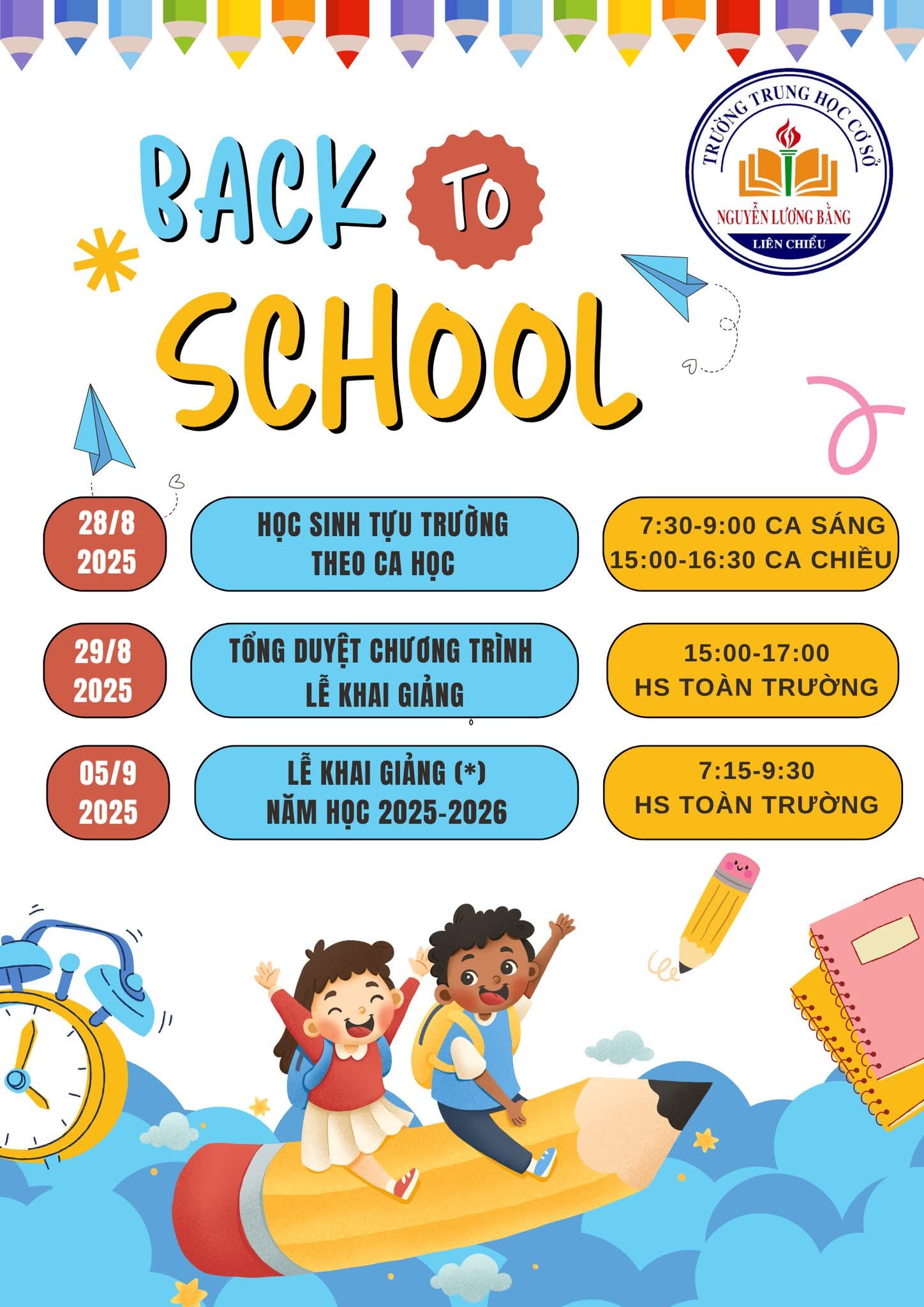 TRƯỜNG TRUNG HỌC CƠ SỞ
NGUYỄN LƯƠNG BẰNG
LIÊN CHIỂU

BACK TO SCHOOL

28/8 2025

HỌC SINH TỰU TRƯỜNG THEO CA HỌC

7:30-9:00 CA SÁNG
15:00-16:30 CA CHIỀU

29/8 2025

TỔNG DUYỆT CHƯƠNG TRÌNH LỄ KHAI GIẢNG

15:00-17:00
HS TOÀN TRƯỜNG

05/9 2025

LỄ KHAI GIẢNG (*)
NĂM HỌC 2025-2026

7:15-9:30
HS TOÀN TRƯỜNG